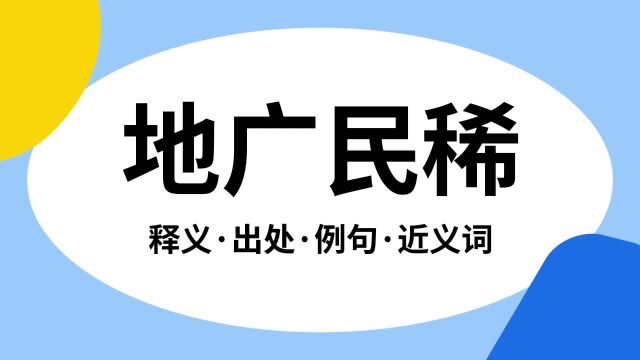 地广民稀

释义·出处·例句·近义词